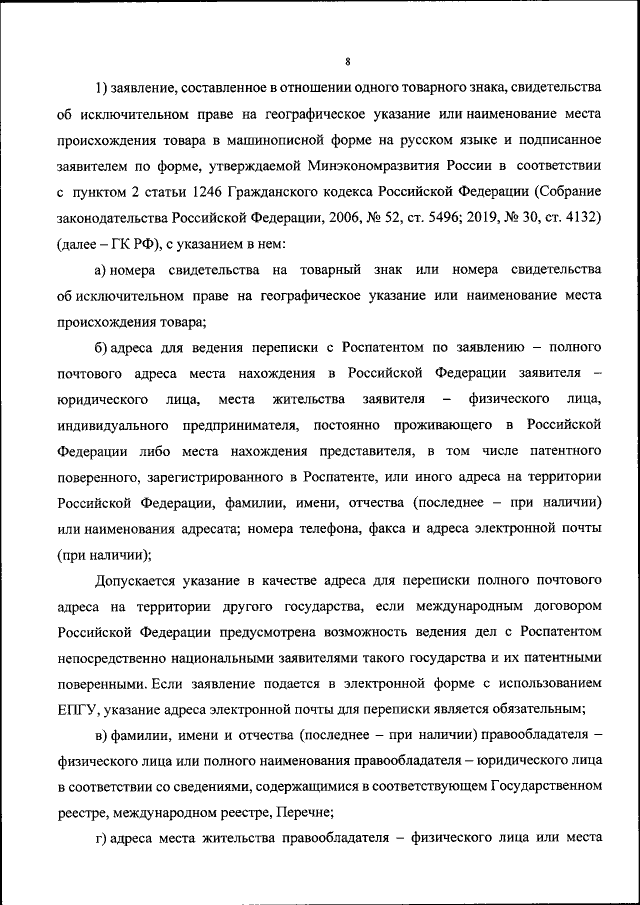 8

1) заявление, составленное в отношении одного товарного знака, свидетельства об исключительном праве на географическое указание или наименование места происхождения товара в машинописной форме на русском языке и подписанное заявителем по форме, утверждаемой Минэкономразвития России в соответствии с пунктом 2 статьи 1246 Гражданского кодекса Российской Федерации (Собрание законодательства Российской Федерации, 2006, № 52, ст. 5496; 2019, № 30, ст. 4132) (далее – ГК РФ), с указанием в нем:

а) номера свидетельства на товарный знак или номера свидетельства об исключительном праве на географическое указание или наименование места происхождения товара;

б) адреса для ведения переписки с Роспатентом по заявлению – полного почтового адреса места нахождения в Российской Федерации заявителя – юридического лица, места жительства заявителя – физического лица, индивидуального предпринимателя, постоянно проживающего в Российской Федерации либо места нахождения представителя, в том числе патентного поверенного, зарегистрированного в Роспатенте, или иного адреса на территории Российской Федерации, фамилии, имени, отчества (последнее – при наличии) или наименования адресата; номера телефона, факса и адреса электронной почты (при наличии);

Допускается указание в качестве адреса для переписки полного почтового адреса на территории другого государства, если международным договором Российской Федерации предусмотрена возможность ведения дел с Роспатентом непосредственно национальными заявителями такого государства и их патентными поверенными. Если заявление подается в электронной форме с использованием ЕПГУ, указание адреса электронной почты для переписки является обязательным;

в) фамилии, имени и отчества (последнее – при наличии) правообладателя – физического лица или полного наименования правообладателя – юридического лица в соответствии со сведениями, содержащимися в соответствующем Государственном реестре, международном реестре, Перечне;

г) адреса места жительства правообладателя – физического лица или места